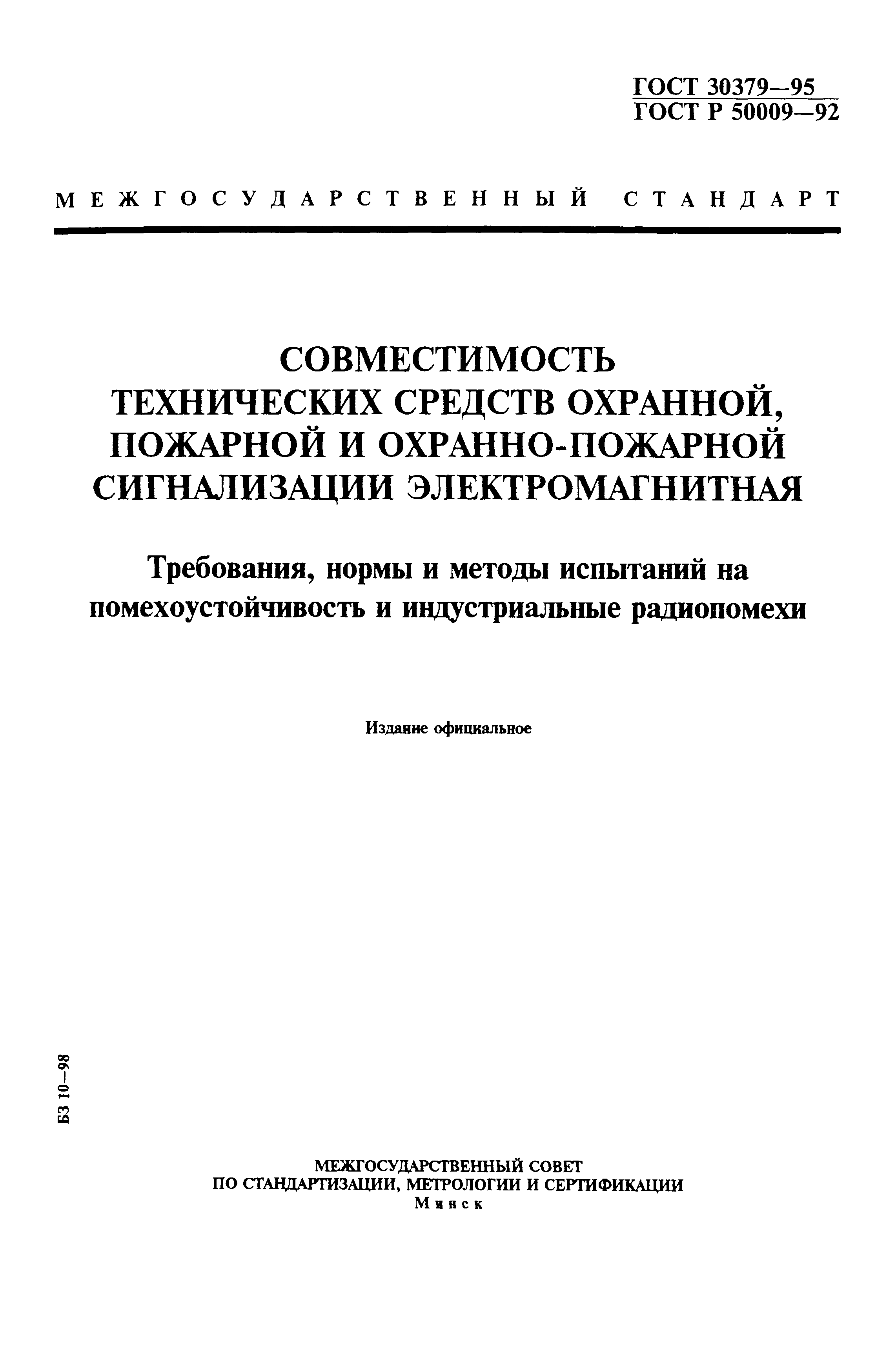 ГОСТ 30379—95
ГОСТ Р 50009—92

МЕЖГОСУДАРСТВЕННЫЙ СТАНДАРТ

СОВМЕСТИМОСТЬ ТЕХНИЧЕСКИХ СРЕДСТВ ОХРАННОЙ, ПОЖАРНОЙ И ОХРАННО-ПОЖАРНОЙ СИГНАЛИЗАЦИИ ЭЛЕКТРОМАГНИТНАЯ

Требования, нормы и методы испытаний на помехоустойчивость и индустриальные радиопомехи

Издание официальное

БЗ 10—98

МЕЖГОСУДАРСТВЕННЫЙ СОВЕТ
ПО СТАНДАРТИЗАЦИИ, МЕТРОЛОГИИ И СЕРТИФИКАЦИИ
Минск